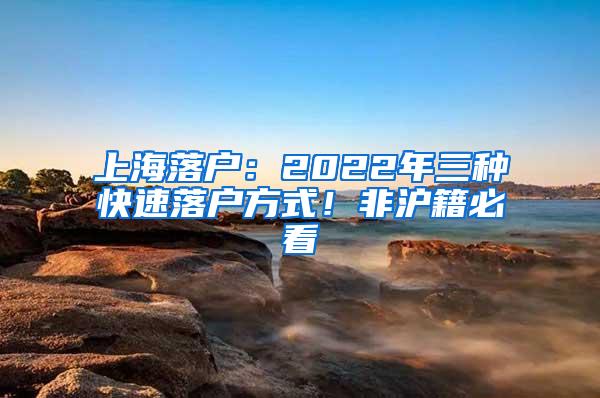 上海落户：2022年三种快速落户方式！非沪籍必看